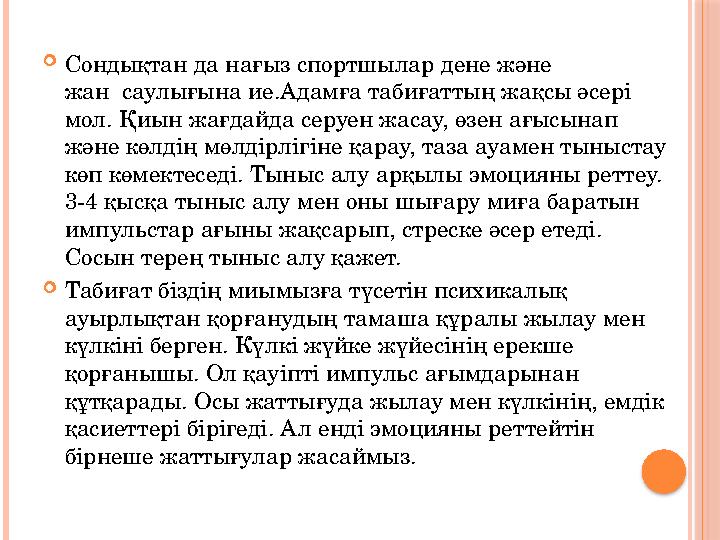 Сондықтан да нағыз спортшылар дене және жан саулығына ие.Адамға табиғаттың жақсы әсері мол. Қиын жағдайда серуен жасау, өзен ағысынап және көлдің мөлдірлігіне қарау, таза ауамен тыныстау көп көмектеседі. Тыныс алу арқылы эмоцияны реттеу. 3-4 қысқа тыныс алу мен оны шығару миға баратын импульстар ағыны жақсарып, стреске әсер етеді. Сосын терең тыныс алу қажет.

Табиғат біздің миымызға түсетін психикалық ауырлықтан қорғанудың тамаша құралы жылау мен күлкіні берген. Күлкі жүйке жүйесінің ерекше қорғанышы. Ол қауіпті импульс ағымдарынан құтқарады. Осы жаттығуда жылау мен күлкінің, емдік қасиеттері бірігеді. Ал енді эмоцияны реттейтін бірнеше жаттығулар жасаймыз.